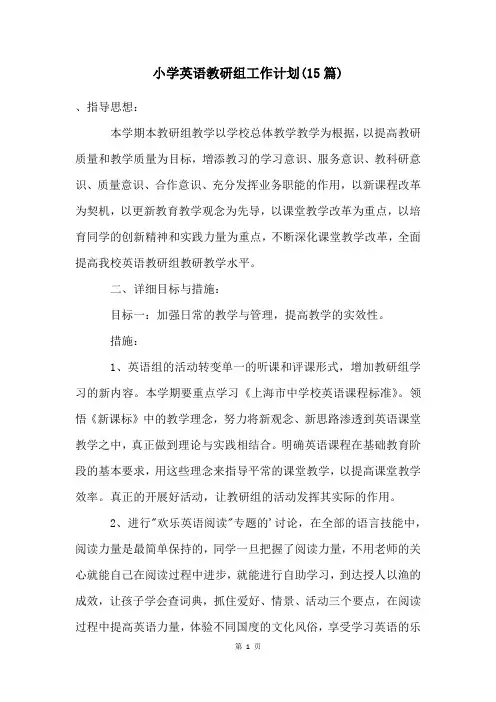 小学英语教研组工作计划(15篇)

、指导思想：

本学期本教研组教学以学校总体教学教学为根据，以提高教研质量和教学质量为目标，增添教习的学习意识、服务意识、教科研意识、质量意识、合作意识、充分发挥业务职能的作用，以新课程改革为契机，以更新教育教学观念为先导，以课堂教学改革为重点，以培育同学的创新精神和实践力量为重点，不断深化课堂教学改革，全面提高我校英语教研组教研教学水平。

二、详细目标与措施：

目标一：加强日常的教学与管理，提高教学的实效性。

措施：

1、英语组的活动转变单一的听课和评课形式，增加教研组学习的新内容。本学期要重点学习《上海市中学校英语课程标准》。领悟《新课标》中的教学理念，努力将新观念、新思路渗透到英语课堂教学之中，真正做到理论与实践相结合。明确英语课程在基础教育阶段的基本要求，用这些理念来指导平常的课堂教学，以提高课堂教学效率。真正的开展好活动，让教研组的活动发挥其实际的作用。

2、进行"欢乐英语阅读"专题的'讨论，在全部的语言技能中，阅读力量是最简单保持的，同学一旦把握了阅读力量，不用老师的关心就能自己在阅读过程中进步，就能进行自助学习，到达授人以渔的成效，让孩子学会查词典，抓住爱好、情景、活动三个要点，在阅读过程中提高英语力量，体验不同国度的文化风俗，享受学习英语的乐

第 1 页